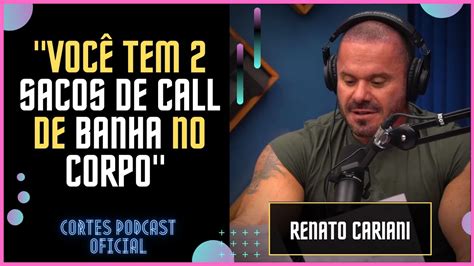 "VOCÊ TEM 2 SACOS DE CALL DE BANHA NO CORPO"

CORTES PODCAST OFICIAL

RENATO CARIANI